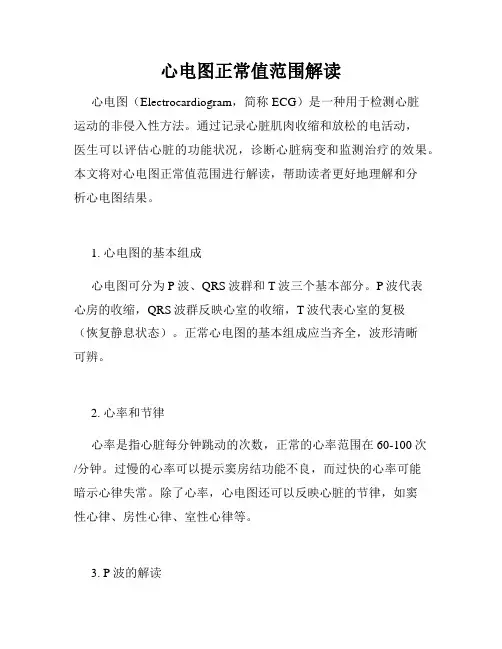 心电图正常值范围解读

心电图（Electrocardiogram，简称 ECG）是一种用于检测心脏运动的非侵入性方法。通过记录心脏肌肉收缩和放松的电活动，医生可以评估心脏的功能状况，诊断心脏病变和监测治疗的效果。本文将对心电图正常值范围进行解读，帮助读者更好地理解和分析心电图结果。

1. 心电图的基本组成

心电图可分为 P 波、QRS 波群和 T 波三个基本部分。P 波代表心房的收缩，QRS 波群反映心室的收缩，T 波代表心室的复极（恢复静息状态）。正常心电图的基本组成应当齐全，波形清晰可辨。

2. 心率和节律

心率是指心脏每分钟跳动的次数，正常的心率范围在 60-100 次/分钟。过慢的心率可以提示窦房结功能不良，而过快的心率可能暗示心律失常。除了心率，心电图还可以反映心脏的节律，如窦性心律、房性心律、室性心律等。

3. P 波的解读